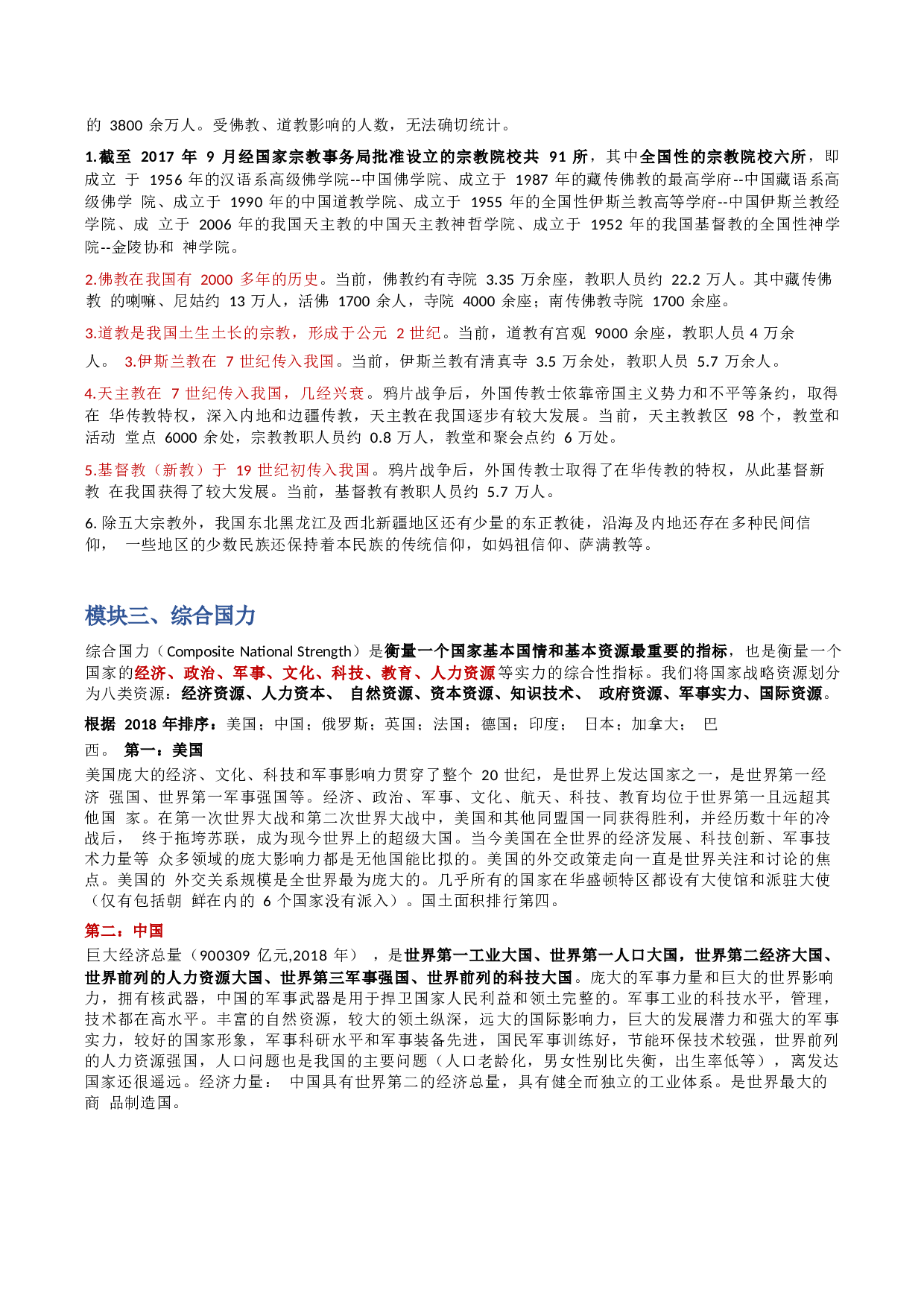 的 3800 余万人。受佛教、道教影响的人数，无法确切统计。

1.截至 2017 年 9 月经国家宗教事务局批准设立的宗教院校共 91 所，其中全国性的宗教院校六所，即成立 于 1956 年的汉语系高级佛学院--中国佛学院、成立于 1987 年的藏传佛教的最高学府--中国藏语系高级佛学 院、成立于 1990 年的中国道教学院、成立于 1955 年的全国性伊斯兰教高等学府--中国伊斯兰教经学院、成 立于 2006 年的我国天主教的中国天主教神哲学院、成立于 1952 年的我国基督教的全国性神学院--金陵协和 神学院。

2.佛教在我国有 2000 多年的历史。当前，佛教约有寺院 3.35 万余座，教职人员约 22.2 万人。其中藏传佛教 的喇嘛、尼姑约 13 万人，活佛 1700 余人，寺院 4000 余座；南传佛教寺院 1700 余座。

3.道教是我国土生土长的宗教，形成于公元 2 世纪。当前，道教有宫观 9000 余座，教职人员 4 万余人。 3.伊斯兰教在 7 世纪传入我国。当前，伊斯兰教有清真寺 3.5 万余处，教职人员 5.7 万余人。

4.天主教在 7 世纪传入我国，几经兴衰。鸦片战争后，外国传教士依靠帝国主义势力和不平等条约，取得在 华传教特权，深入内地和边疆传教，天主教在我国逐步有较大发展。当前，天主教教区 98 个，教堂和活动 堂点 6000 余处，宗教教职人员约 0.8 万人，教堂和聚会点约 6 万处。

5.基督教（新教）于 19 世纪初传入我国。鸦片战争后，外国传教士取得了在华传教的特权，从此基督新教 在我国获得了较大发展。当前，基督教有教职人员约 5.7 万人。

6. 除五大宗教外，我国东北黑龙江及西北新疆地区还有少量的东正教徒，沿海及内地还存在多种民间信仰， 一些地区的少数民族还保持着本民族的传统信仰，如妈祖信仰、萨满教等。

模块三、综合国力

综合国力（Composite National Strength）是衡量一个国家基本国情和基本资源最重要的指标，也是衡量一个国家的经济、政治、军事、文化、科技、教育、人力资源等实力的综合性指标。我们将国家战略资源划分为八类资源：经济资源、人力资本、 自然资源、资本资源、知识技术、 政府资源、军事实力、国际资源。

根据 2018 年排序：美国；中国；俄罗斯；英国；法国；德国；印度； 日本；加拿大； 巴西。 第一：美国

美国庞大的经济、文化、科技和军事影响力贯穿了整个 20 世纪，是世界上发达国家之一，是世界第一经济 强国、世界第一军事强国等。经济、政治、军事、文化、航天、科技、教育均位于世界第一且远超其他国 家。在第一次世界大战和第二次世界大战中，美国和其他同盟国一同获得胜利，并经历数十年的冷战后， 终于拖垮苏联，成为现今世界上的超级大国。当今美国在全世界的经济发展、科技创新、军事技术力量等 众多领域的庞大影响力都是无他国能比拟的。美国的外交政策走向一直是世界关注和讨论的焦点。美国的 外交关系规模是全世界最为庞大的。几乎所有的国家在华盛顿特区都设有大使馆和派驻大使（仅有包括朝 鲜在内的 6 个国家没有派入）。国土面积排行第四。

第二：中国

巨大经济总量（900309 亿元,2018 年） ，是世界第一工业大国、世界第一人口大国，世界第二经济大国、世界前列的人力资源大国、世界第三军事强国、世界前列的科技大国。庞大的军事力量和巨大的世界影响力，拥有核武器，中国的军事武器是用于捍卫国家人民利益和领土完整的。军事工业的科技水平，管理，技术都在高水平。丰富的自然资源，较大的领土纵深，远大的国际影响力，巨大的发展潜力和强大的军事实力，较好的国家形象，军事科研水平和军事装备先进，国民军事训练好，节能环保技术较强，世界前列的人力资源强国，人口问题也是我国的主要问题（人口老龄化，男女性别比失衡，出生率低等），离发达国家还很遥远。经济力量： 中国具有世界第二的经济总量，具有健全而独立的工业体系。是世界最大的商 品制造国。